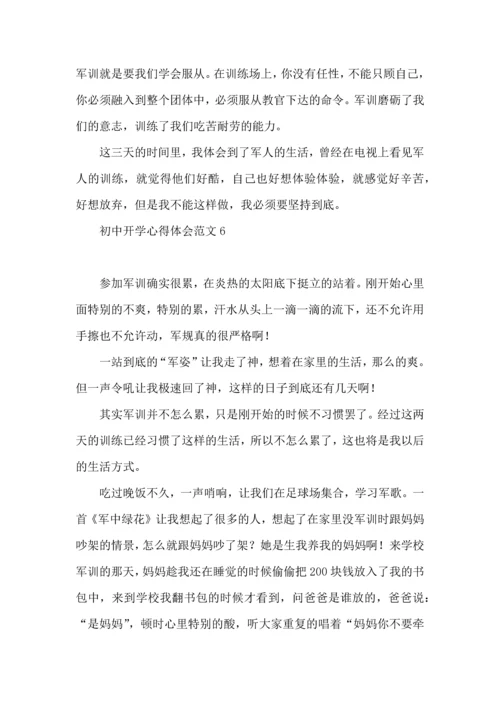 军训就是要我们学会服从。在训练场上，你没有任性，不能只顾自己，你必须融入到整个团体中，必须服从教官下达的命令。军训磨砺了我们的意志，训练了我们吃苦耐劳的能力。

这三天的时间里，我体会到了军人的生活，曾经在电视上看见军人的训练，就觉得他们好酷，自己也好想体验体验，就感觉好辛苦，好想放弃，但是我不能这样做，我必须要坚持到底。

初中开学心得体会范文 6

参加军训确实很累，在炎热的太阳底下挺立的站着。刚开始心里面特别的不爽，特别的累，汗水从头上一滴一滴的流下，还不允许用手擦也不允许动，军规真的很严格啊！

一站到底的“军姿”让我走了神，想着在家里的生活，那么的爽。但一声令吼让我极速回了神，这样的日子到底还有几天啊！

其实军训并不怎么累，只是刚开始的时候不习惯罢了。经过这两天的训练已经习惯了这样的生活，所以不怎么累了，这也将是我以后的生活方式。

吃过晚饭不久，一声哨响，让我们在足球场集合，学习军歌。一首《军中绿花》让我想起了很多的人，想起了在家里没军训时跟妈妈吵架的情景，怎么就跟妈妈吵了架？她是生我养我的妈妈啊！来学校军训的那天，妈妈趁我还在睡觉的时候偷偷把 200 块钱放入了我的书包中，来到学校我翻书包的时候才看到，问爸爸是谁放的，爸爸说：“是妈妈”，顿时心里特别的酸，听大家重复的唱着“妈妈你不要牵